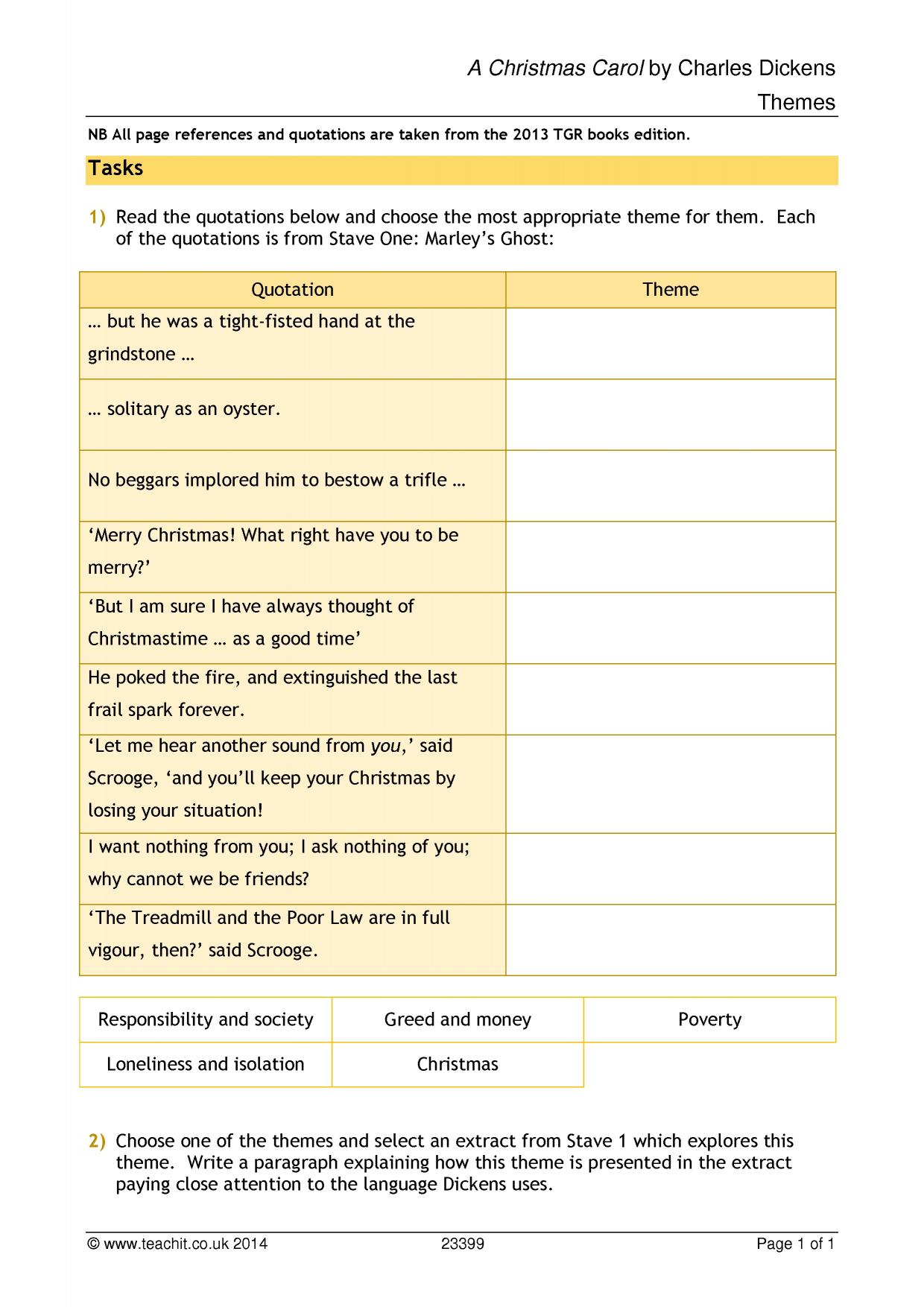 A Christmas Carol by Charles Dickens

Themes

NB All page references and quotations are taken from the 2013 TGR books edition.

Tasks

1) Read the quotations below and choose the most appropriate theme for them. Each of the quotations is from Stave One: Marley's Ghost:

| Quotation | Theme |
|---|---|
| … but he was a tight-fisted hand at the grindstone … | |
| … solitary as an oyster. | |
| No beggars implored him to bestow a trifle … | |
| 'Merry Christmas! What right have you to be merry?' | |
| 'But I am sure I have always thought of Christmastime … as a good time' | |
| He poked the fire, and extinguished the last frail spark forever. | |
| 'Let me hear another sound from you,' said Scrooge, 'and you'll keep your Christmas by losing your situation! | |
| I want nothing from you; I ask nothing of you; why cannot we be friends? | |
| 'The Treadmill and the Poor Law are in full vigour, then?' said Scrooge. | |

| Responsibility and society | Greed and money | Poverty |
|---|---|---|
| Loneliness and isolation | Christmas | |

2) Choose one of the themes and select an extract from Stave 1 which explores this theme. Write a paragraph explaining how this theme is presented in the extract paying close attention to the language Dickens uses.

© www.teachit.co.uk 2014 23399 Page 1 of 1